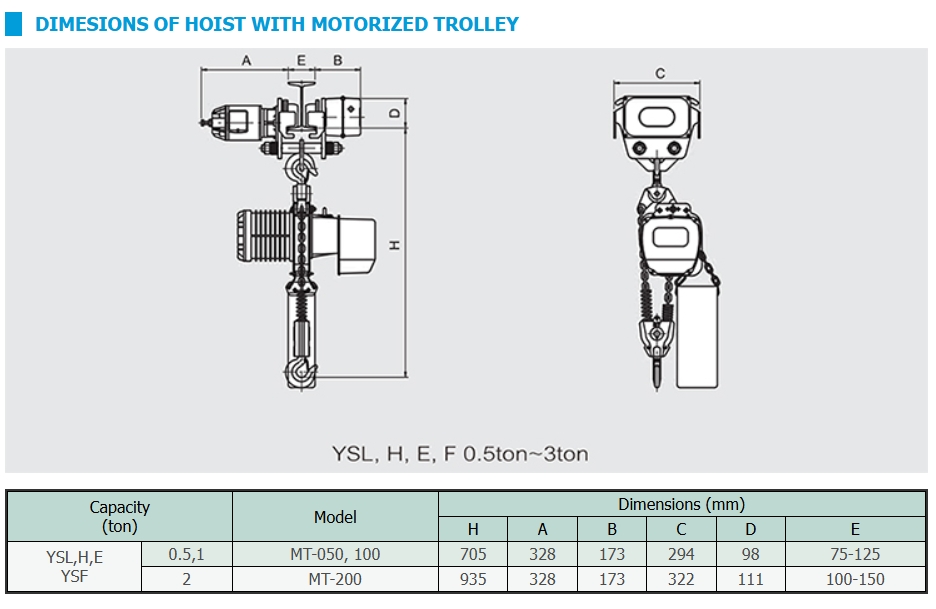 DIMESIONS OF HOIST WITH MOTORIZED TROLLEY

A E B

D

H

C

YSL, H, E, F 0.5ton~3ton

| Capacity (ton) | | Model | Dimensions (mm) | | | | | |
|---|---|---|---|---|---|---|---|---|
| | | | H | A | B | C | D | E |
| YSL,H,E YSF | 0.5,1 | MT-050, 100 | 705 | 328 | 173 | 294 | 98 | 75-125 |
| | 2 | MT-200 | 935 | 328 | 173 | 322 | 111 | 100-150 |